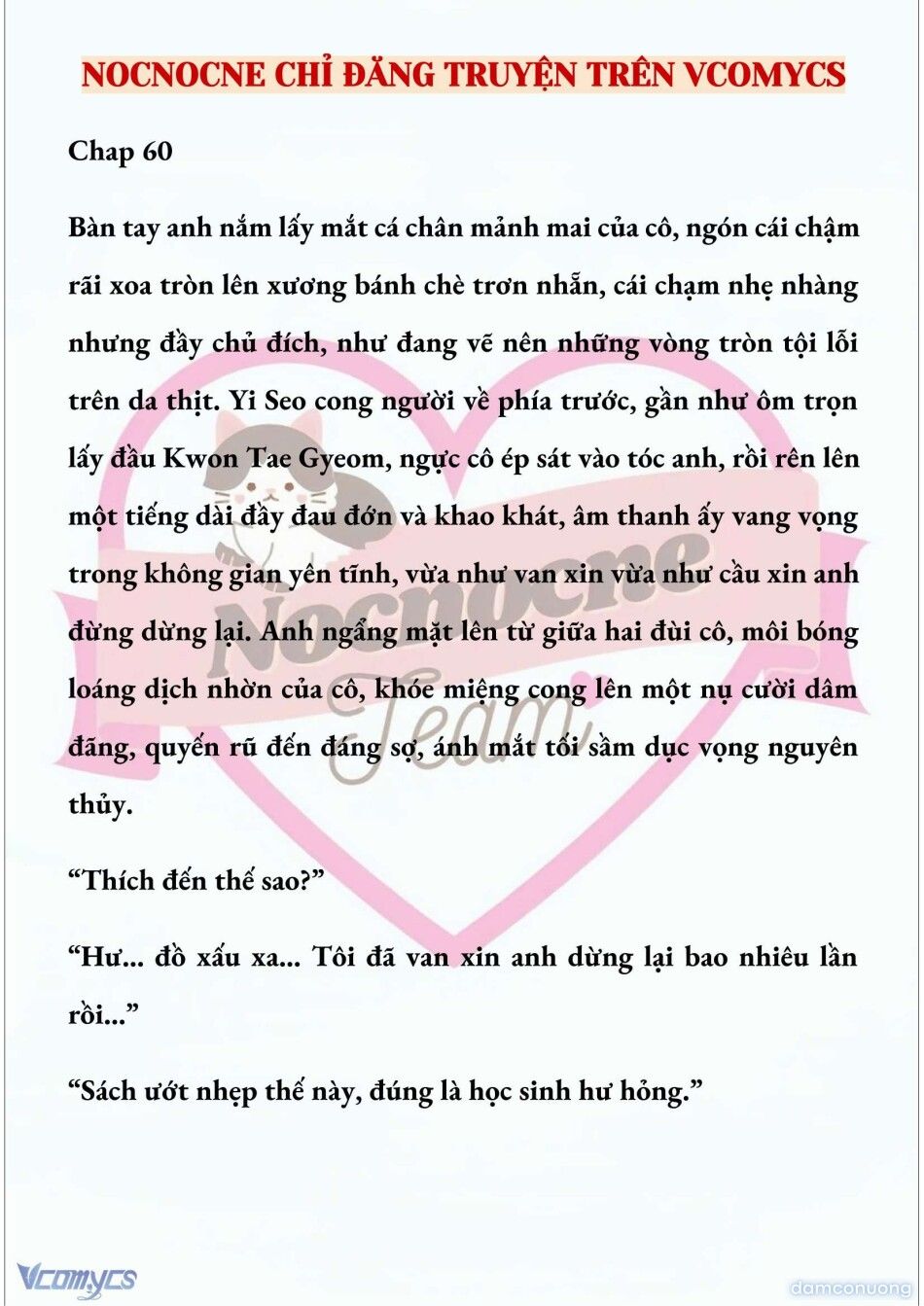 NOCNOCNE CHỈ ĐĂNG TRUYỆN TRÊN VCOMYCS

Chap 60

Bàn tay anh nắm lấy mắt cá chân mảnh mai của cô, ngón cái chậm rãi xoa tròn lên xương bánh chè trơn nhẵn, cái chạm nhẹ nhàng nhưng đầy chủ đích, như đang vẽ nên những vòng tròn tội lỗi trên da thịt. Yi Seo cong người về phía trước, gần như ôm trọn lấy đầu Kwon Tae Gyeom, ngực cô ép sát vào tóc anh, rồi rên lên một tiếng dài đầy đau đớn và khao khát, âm thanh ấy vang vọng trong không gian yên tĩnh, vừa như van xin vừa như cầu xin anh đừng dừng lại. Anh ngẩng mặt lên từ giữa hai đùi cô, môi bóng loáng dịch nhờn của cô, khóe miệng cong lên một nụ cười dâm đãng, quyến rũ đến đáng sợ, ánh mắt tối sầm dục vọng nguyên thủy.

“Thích đến thế sao?”

“Hư... đồ xấu xa... Tôi đã van xin anh dừng lại bao nhiêu lần rồi...”

“Sách ướt nhẹp thế này, đúng là học sinh hư hỏng.”

Nocnocne Team

Vcomycs

damconuong